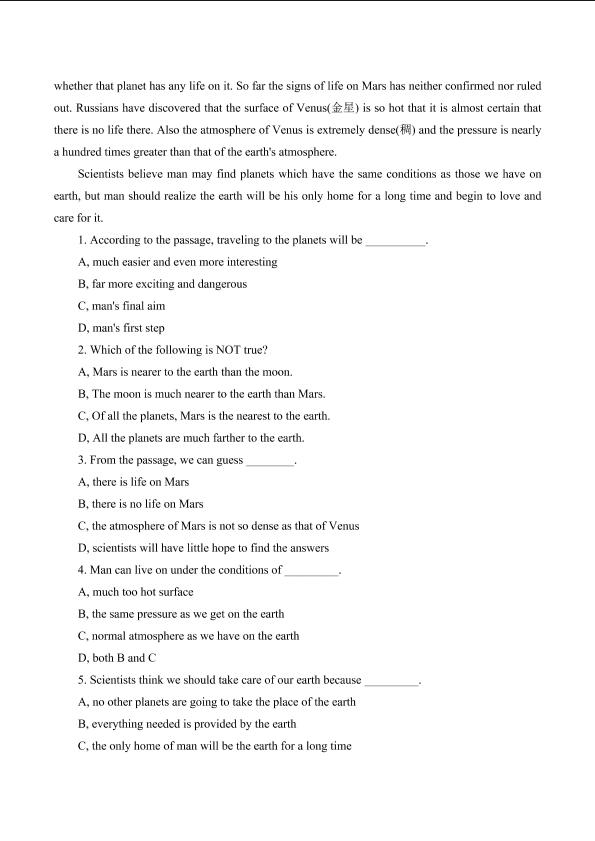 whether that planet has any life on it. So far the signs of life on Mars has neither confirmed nor ruled out. Russians have discovered that the surface of Venus(金星) is so hot that it is almost certain that there is no life there. Also the atmosphere of Venus is extremely dense(稠) and the pressure is nearly a hundred times greater than that of the earth's atmosphere.

Scientists believe man may find planets which have the same conditions as those we have on earth, but man should realize the earth will be his only home for a long time and begin to love and care for it.

1. According to the passage, traveling to the planets will be ____.

A, much easier and even more interesting

B, far more exciting and dangerous

C, man's final aim

D, man's first step

2. Which of the following is NOT true?

A, Mars is nearer to the earth than the moon.

B, The moon is much nearer to the earth than Mars.

C, Of all the planets, Mars is the nearest to the earth.

D, All the planets are much farther to the earth.

3. From the passage, we can guess ____.

A, there is life on Mars

B, there is no life on Mars

C, the atmosphere of Mars is not so dense as that of Venus

D, scientists will have little hope to find the answers

4. Man can live on under the conditions of ____.

A, much too hot surface

B, the same pressure as we get on the earth

C, normal atmosphere as we have on the earth

D, both B and C

5. Scientists think we should take care of our earth because ____.

A, no other planets are going to take the place of the earth

B, everything needed is provided by the earth

C, the only home of man will be the earth for a long time